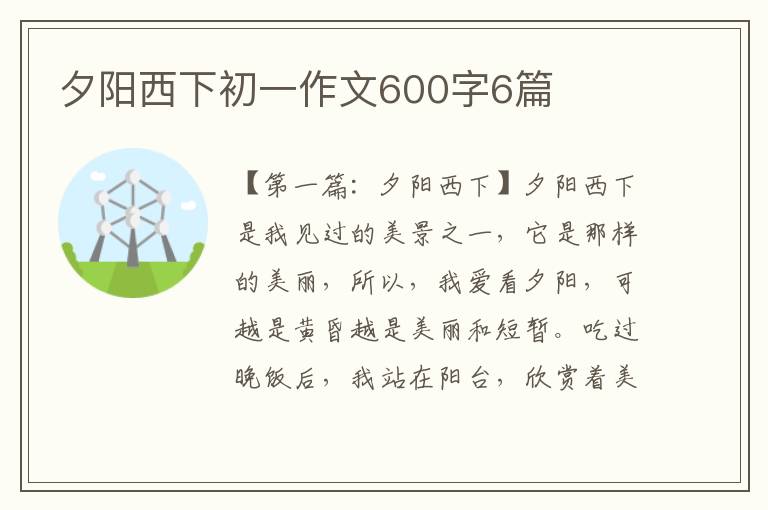 夕阳西下初一作文600字6篇

【第一篇：夕阳西下】夕阳西下是我见过的美景之一，它是那样的美丽，所以，我爱看夕阳，可越是黄昏越是美丽和短暂。吃过晚饭后，我站在阳台，欣赏着美